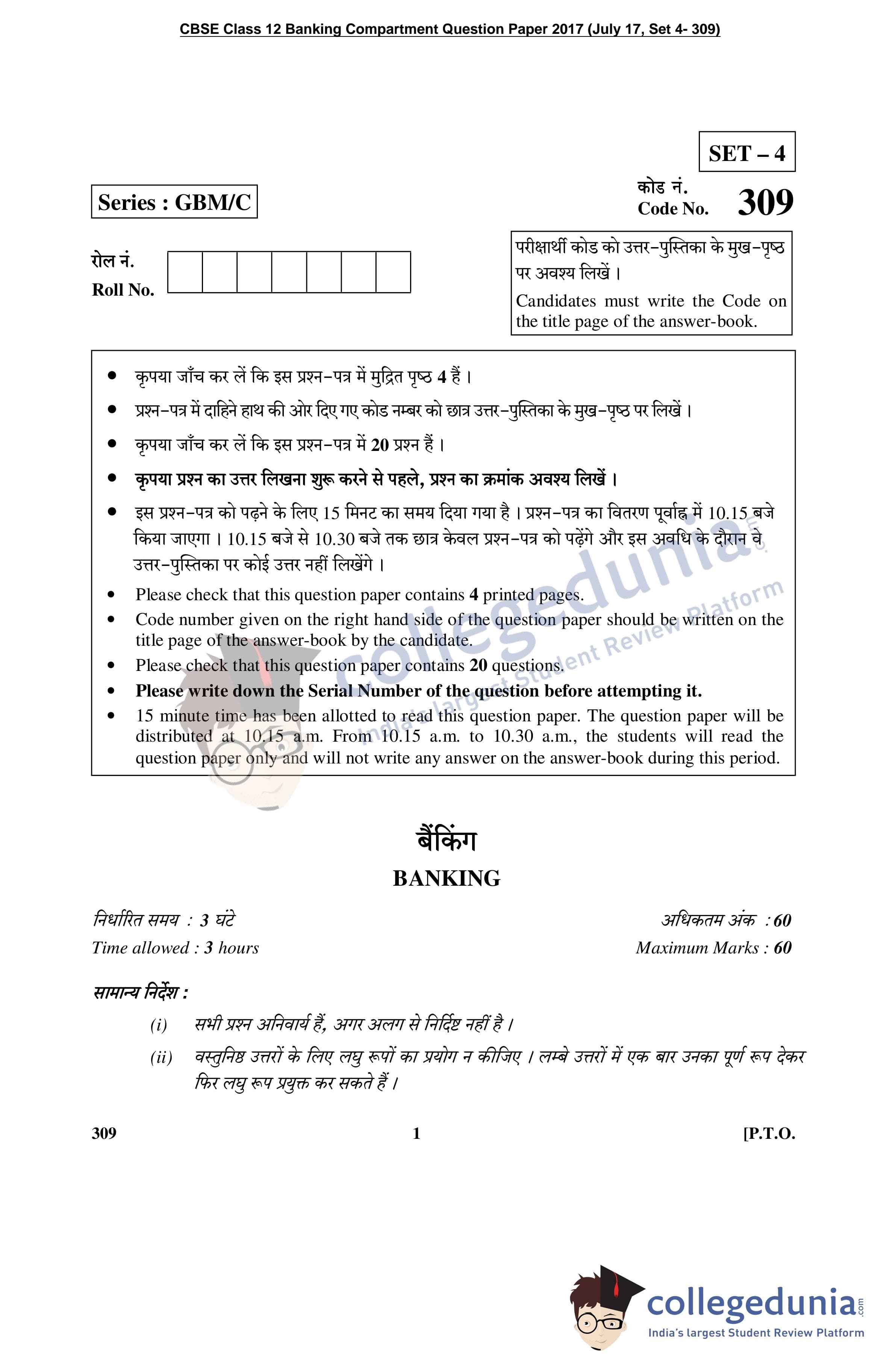 CBSE Class 12 Banking Compartment Question Paper 2017 (July 17, Set 4- 309)

SET – 4

Series : GBM/C

कोड नं.
Code No. 309

रोल नं.
Roll No.

परीक्षार्थी कोड को उत्तर-पुस्तिका के मुख-पृष्ठ पर अवश्य लिखें ।

Candidates must write the Code on the title page of the answer-book.

• कृपया जाँच कर लें कि इस प्रश्न-पत्र में मुद्रित पृष्ठ 4 हैं ।
• प्रश्न-पत्र में दाहिने हाथ की ओर दिए गए कोड नम्बर को छात्र उत्तर-पुस्तिका के मुख-पृष्ठ पर लिखें ।
• कृपया जाँच कर लें कि इस प्रश्न-पत्र में 20 प्रश्न हैं ।
• कृपया प्रश्न का उत्तर लिखना शुरू करने से पहले, प्रश्न का क्रमांक अवश्य लिखें ।
• इस प्रश्न-पत्र को पढ़ने के लिए 15 मिनट का समय दिया गया है । प्रश्न-पत्र का वितरण पूर्वाह्न में 10.15 बजे किया जाएगा । 10.15 बजे से 10.30 बजे तक छात्र केवल प्रश्न-पत्र को पढ़ेंगे और इस अवधि के दौरान वे उत्तर-पुस्तिका पर कोई उत्तर नहीं लिखेंगे ।
• Please check that this question paper contains 4 printed pages.
• Code number given on the right hand side of the question paper should be written on the title page of the answer-book by the candidate.
• Please check that this question paper contains 20 questions.
• Please write down the Serial Number of the question before attempting it.
• 15 minute time has been allotted to read this question paper. The question paper will be distributed at 10.15 a.m. From 10.15 a.m. to 10.30 a.m., the students will read the question paper only and will not write any answer on the answer-book during this period.

बैंकिंग
BANKING

निर्धारित समय : 3 घंटे
Time allowed : 3 hours

अधिकतम अंक : 60
Maximum Marks : 60

सामान्य निर्देश :

(i) सभी प्रश्न अनिवार्य हैं, अगर अलग से निर्दिष्ट नहीं है ।

(ii) वस्तुनिष्ठ उत्तरों के लिए लघु रूपों का प्रयोग न कीजिए । लम्बे उत्तरों में एक बार उनका पूर्ण रूप देकर फिर लघु रूप प्रयुक्त कर सकते हैं ।

309 1 [P.T.O.

collegedunia.com
India's largest Student Review Platform